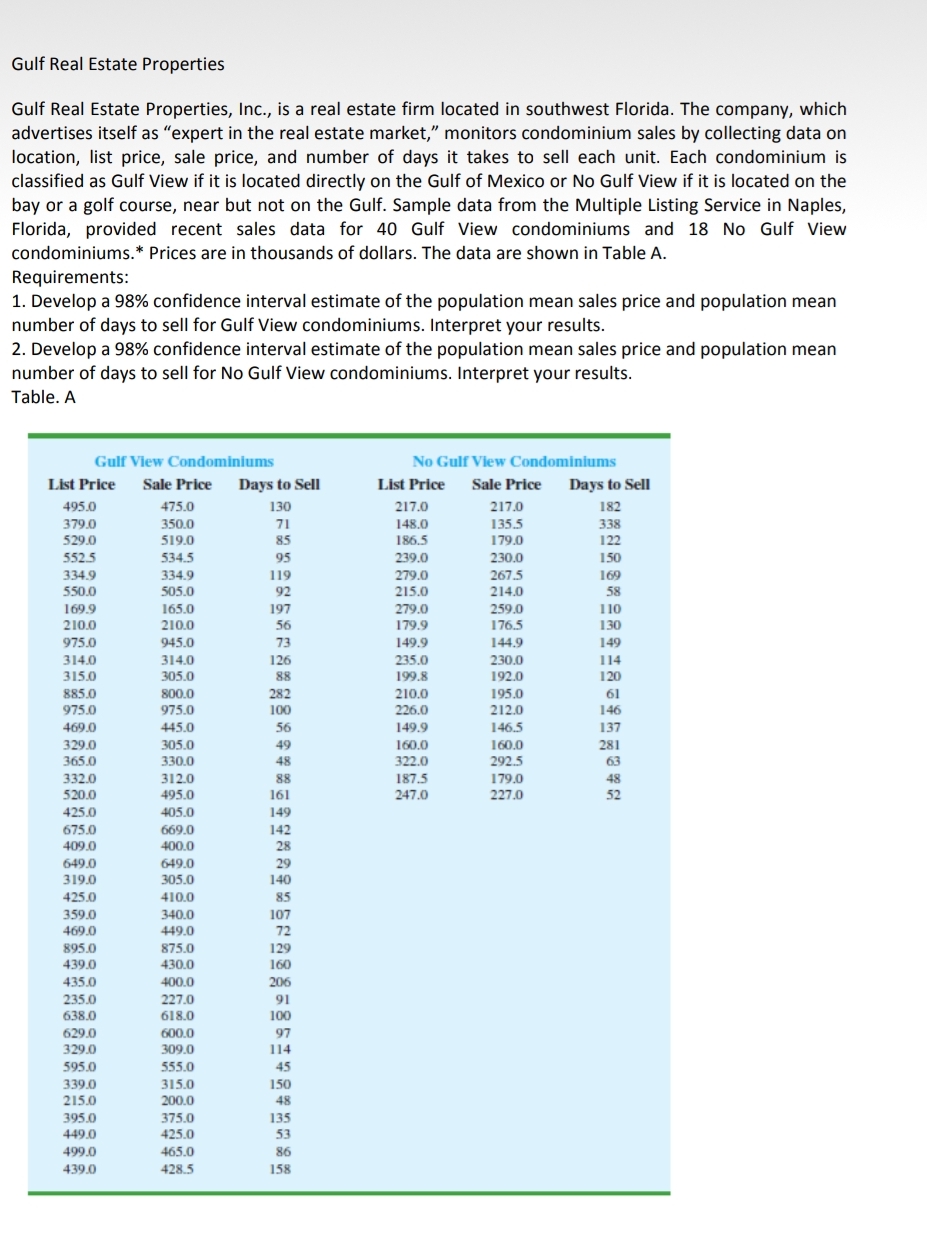 Gulf Real Estate Properties

Gulf Real Estate Properties, Inc., is a real estate firm located in southwest Florida. The company, which advertises itself as "expert in the real estate market," monitors condominium sales by collecting data on location, list price, sale price, and number of days it takes to sell each unit. Each condominium is classified as Gulf View if it is located directly on the Gulf of Mexico or No Gulf View if it is located on the bay or a golf course, near but not on the Gulf. Sample data from the Multiple Listing Service in Naples, Florida, provided recent sales data for 40 Gulf View condominiums and 18 No Gulf View condominiums.* Prices are in thousands of dollars. The data are shown in Table A.
Requirements:
1. Develop a 98% confidence interval estimate of the population mean sales price and population mean number of days to sell for Gulf View condominiums. Interpret your results.
2. Develop a 98% confidence interval estimate of the population mean sales price and population mean number of days to sell for No Gulf View condominiums. Interpret your results.
Table. A

Gulf View Condominiums

| List Price | Sale Price | Days to Sell |
|---|---|---|
| 495.0 | 475.0 | 130 |
| 379.0 | 350.0 | 71 |
| 529.0 | 519.0 | 85 |
| 552.5 | 534.5 | 95 |
| 334.9 | 334.9 | 119 |
| 550.0 | 505.0 | 92 |
| 169.9 | 165.0 | 197 |
| 210.0 | 210.0 | 56 |
| 975.0 | 945.0 | 73 |
| 314.0 | 314.0 | 126 |
| 315.0 | 305.0 | 88 |
| 885.0 | 800.0 | 282 |
| 975.0 | 975.0 | 100 |
| 469.0 | 445.0 | 56 |
| 329.0 | 305.0 | 49 |
| 365.0 | 330.0 | 48 |
| 332.0 | 312.0 | 88 |
| 520.0 | 495.0 | 161 |
| 425.0 | 405.0 | 149 |
| 675.0 | 669.0 | 142 |
| 409.0 | 400.0 | 28 |
| 649.0 | 649.0 | 29 |
| 319.0 | 305.0 | 140 |
| 425.0 | 410.0 | 85 |
| 359.0 | 340.0 | 107 |
| 469.0 | 449.0 | 72 |
| 895.0 | 875.0 | 129 |
| 439.0 | 430.0 | 160 |
| 435.0 | 400.0 | 206 |
| 235.0 | 227.0 | 91 |
| 638.0 | 618.0 | 100 |
| 629.0 | 600.0 | 97 |
| 329.0 | 309.0 | 114 |
| 595.0 | 555.0 | 45 |
| 339.0 | 315.0 | 150 |
| 215.0 | 200.0 | 48 |
| 395.0 | 375.0 | 135 |
| 449.0 | 425.0 | 53 |
| 499.0 | 465.0 | 86 |
| 439.0 | 428.5 | 158 |

No Gulf View Condominiums

| List Price | Sale Price | Days to Sell |
|---|---|---|
| 217.0 | 217.0 | 182 |
| 148.0 | 135.5 | 338 |
| 186.5 | 179.0 | 122 |
| 239.0 | 230.0 | 150 |
| 279.0 | 267.5 | 169 |
| 215.0 | 214.0 | 58 |
| 279.0 | 259.0 | 110 |
| 179.9 | 176.5 | 130 |
| 149.9 | 144.9 | 149 |
| 235.0 | 230.0 | 114 |
| 199.8 | 192.0 | 120 |
| 210.0 | 195.0 | 61 |
| 226.0 | 212.0 | 146 |
| 149.9 | 146.5 | 137 |
| 160.0 | 160.0 | 281 |
| 322.0 | 292.5 | 63 |
| 187.5 | 179.0 | 48 |
| 247.0 | 227.0 | 52 |